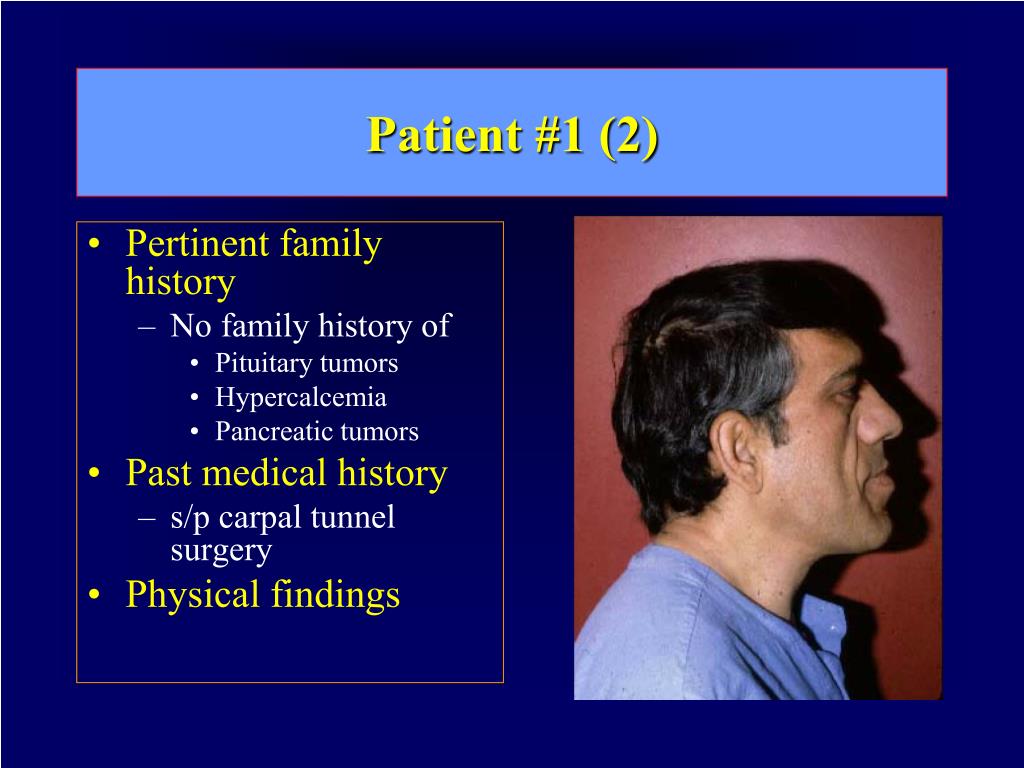 Patient #1 (2)

• Pertinent family history
  – No family history of
    • Pituitary tumors
    • Hypercalcemia
    • Pancreatic tumors
• Past medical history
  – s/p carpal tunnel surgery
• Physical findings